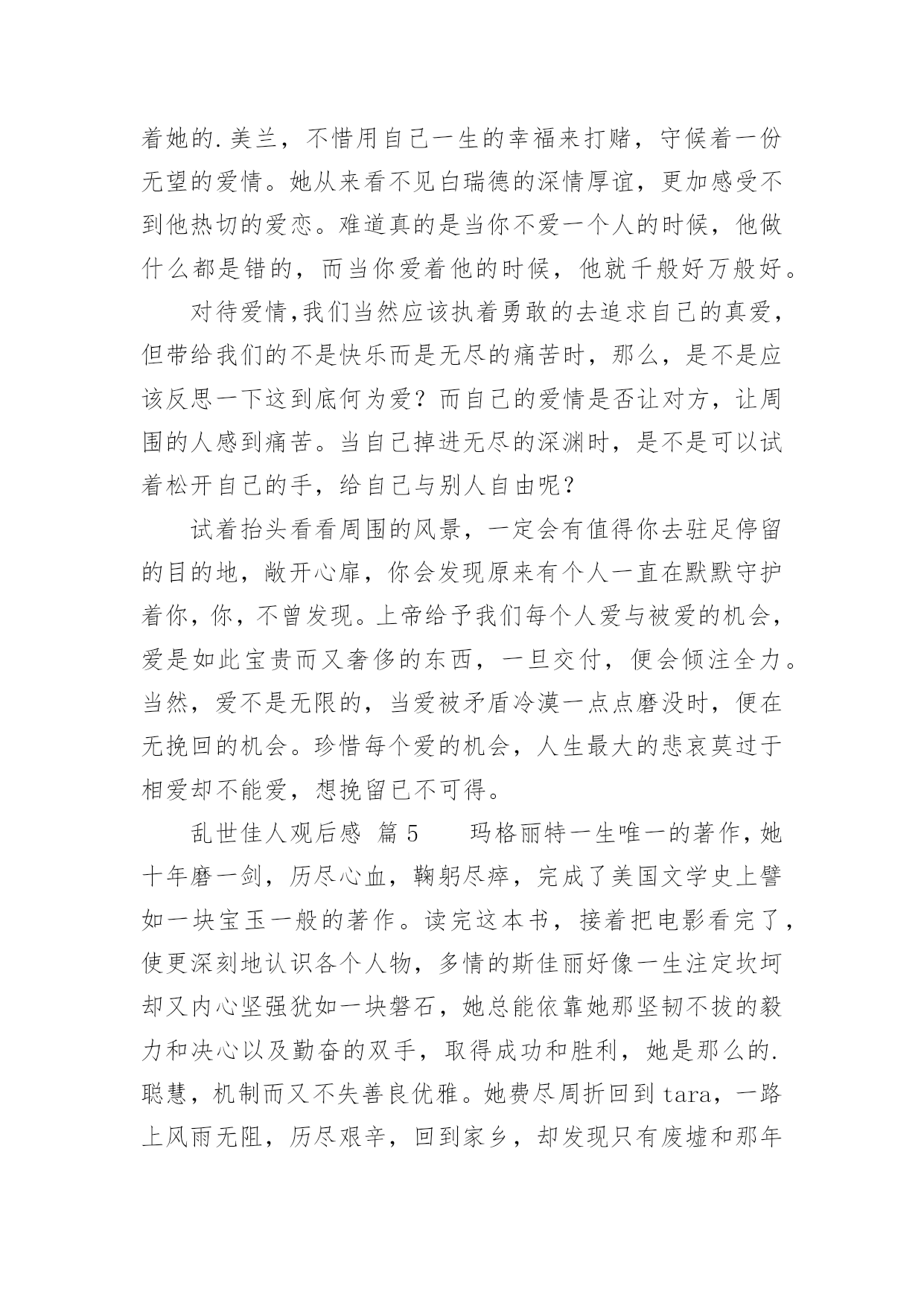 着她的.美兰，不惜用自己一生的幸福来打赌，守候着一份无望的爱情。她从来看不见白瑞德的深情厚谊，更加感受不到他热切的爱恋。难道真的是当你不爱一个人的时候，他做什么都是错的，而当你爱着他的时候，他就千般好万般好。

对待爱情,我们当然应该执着勇敢的去追求自己的真爱，但带给我们的不是快乐而是无尽的痛苦时，那么，是不是应该反思一下这到底何为爱？而自己的爱情是否让对方，让周围的人感到痛苦。当自己掉进无尽的深渊时，是不是可以试着松开自己的手，给自己与别人自由呢？

试着抬头看看周围的风景，一定会有值得你去驻足停留的目的地，敞开心扉，你会发现原来有个人一直在默默守护着你，你，不曾发现。上帝给予我们每个人爱与被爱的机会，爱是如此宝贵而又奢侈的东西，一旦交付，便会倾注全力。当然，爱不是无限的，当爱被矛盾冷漠一点点磨没时，便在无挽回的机会。珍惜每个爱的机会，人生最大的悲哀莫过于相爱却不能爱，想挽留已不可得。

乱世佳人观后感 篇5 玛格丽特一生唯一的著作,她十年磨一剑，历尽心血，鞠躬尽瘁，完成了美国文学史上譬如一块宝玉一般的著作。读完这本书，接着把电影看完了，使更深刻地认识各个人物，多情的斯佳丽好像一生注定坎坷却又内心坚强犹如一块磐石，她总能依靠她那坚韧不拔的毅力和决心以及勤奋的双手，取得成功和胜利，她是那么的.聪慧，机制而又不失善良优雅。她费尽周折回到tara，一路上风雨无阻，历尽艰辛，回到家乡，却发现只有废墟和那年